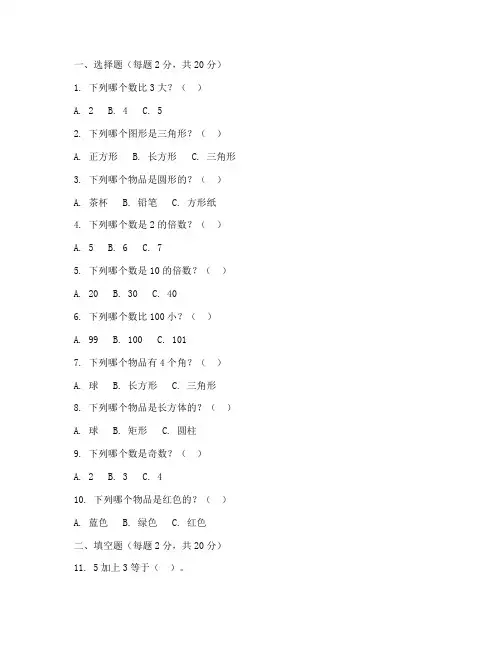 一、选择题（每题 2 分，共 20 分）

1. 下列哪个数比 3 大？（ ）

A. 2 B. 4 C. 5

2. 下列哪个图形是三角形？（ ）

A. 正方形 B. 长方形 C. 三角形

3. 下列哪个物品是圆形的？（ ）

A. 茶杯 B. 铅笔 C. 方形纸

4. 下列哪个数是 2 的倍数？（ ）

A. 5 B. 6 C. 7

5. 下列哪个数是 10 的倍数？（ ）

A. 20 B. 30 C. 40

6. 下列哪个数比 100 小？（ ）

A. 99 B. 100 C. 101

7. 下列哪个物品有 4 个角？（ ）

A. 球 B. 长方形 C. 三角形

8. 下列哪个物品是长方体的？（ ）

A. 球 B. 矩形 C. 圆柱

9. 下列哪个数是奇数？（ ）

A. 2 B. 3 C. 4

10. 下列哪个物品是红色的？（ ）

A. 蓝色 B. 绿色 C. 红色

二、填空题（每题 2 分，共 20 分）

11. 5 加上 3 等于（ ）。